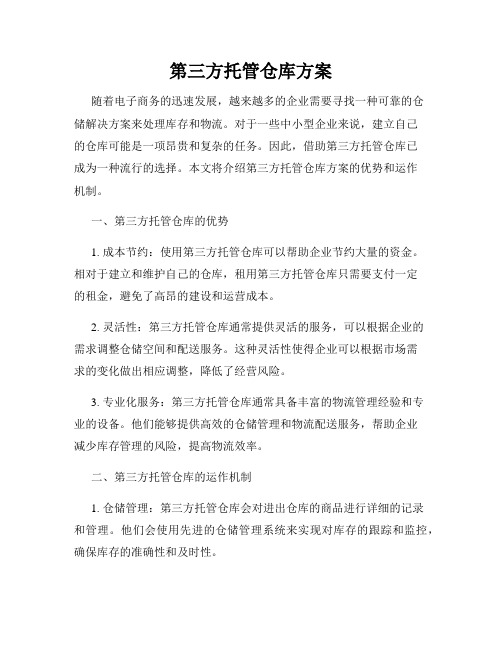 第三方托管仓库方案

随着电子商务的迅速发展，越来越多的企业需要寻找一种可靠的仓储解决方案来处理库存和物流。对于一些中小型企业来说，建立自己的仓库可能是一项昂贵和复杂的任务。因此，借助第三方托管仓库已成为一种流行的选择。本文将介绍第三方托管仓库方案的优势和运作机制。

一、第三方托管仓库的优势

1. 成本节约：使用第三方托管仓库可以帮助企业节约大量的资金。相对于建立和维护自己的仓库，租用第三方托管仓库只需要支付一定的租金，避免了高昂的建设和运营成本。

2. 灵活性：第三方托管仓库通常提供灵活的服务，可以根据企业的需求调整仓储空间和配送服务。这种灵活性使得企业可以根据市场需求的变化做出相应调整，降低了经营风险。

3. 专业化服务：第三方托管仓库通常具备丰富的物流管理经验和专业的设备。他们能够提供高效的仓储管理和物流配送服务，帮助企业减少库存管理的风险，提高物流效率。

二、第三方托管仓库的运作机制

1. 仓储管理：第三方托管仓库会对进出仓库的商品进行详细的记录和管理。他们会使用先进的仓储管理系统来实现对库存的跟踪和监控，确保库存的准确性和及时性。